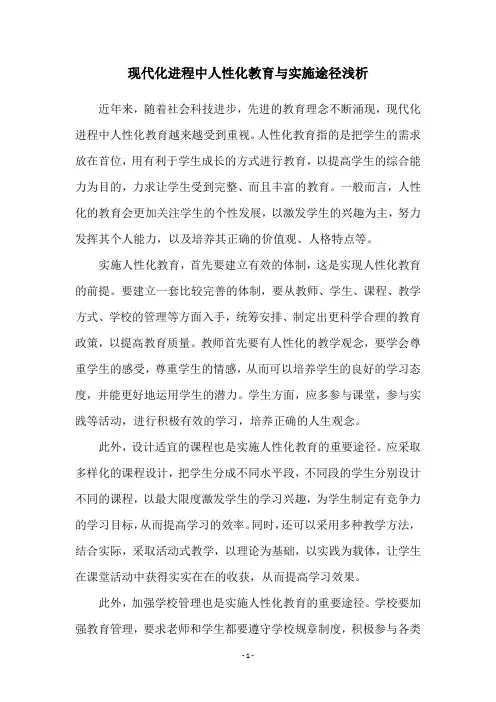 现代化进程中人性化教育与实施途径浅析

近年来，随着社会科技进步，先进的教育理念不断涌现，现代化进程中人性化教育越来越受到重视。人性化教育指的是把学生的需求放在首位，用有利于学生成长的方式进行教育，以提高学生的综合能力为目的，力求让学生受到完整、而且丰富的教育。一般而言，人性化的教育会更加关注学生的个性发展，以激发学生的兴趣为主，努力发挥其个人能力，以及培养其正确的价值观、人格特点等。

实施人性化教育，首先要建立有效的体制，这是实现人性化教育的前提。要建立一套比较完善的体制，要从教师、学生、课程、教学方式、学校的管理等方面入手，统筹安排、制定出更科学合理的教育政策，以提高教育质量。教师首先要有人性化的教学观念，要学会尊重学生的感受，尊重学生的情感，从而可以培养学生的良好的学习态度，并能更好地运用学生的潜力。学生方面，应多参与课堂，参与实践等活动，进行积极有效的学习，培养正确的人生观念。

此外，设计适宜的课程也是实施人性化教育的重要途径。应采取多样化的课程设计，把学生分成不同水平段，不同段的学生分别设计不同的课程，以最大限度激发学生的学习兴趣，为学生制定有竞争力的学习目标，从而提高学习的效率。同时，还可以采用多种教学方法，结合实际，采取活动式教学，以理论为基础，以实践为载体，让学生在课堂活动中获得实实在在的收获，从而提高学习效果。

此外，加强学校管理也是实施人性化教育的重要途径。学校要加强教育管理，要求老师和学生都要遵守学校规章制度，积极参与各类

- 1 -